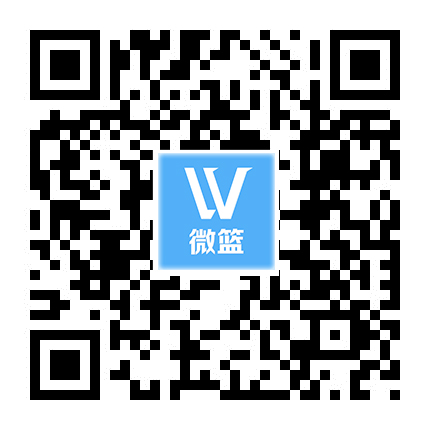 W
微篮